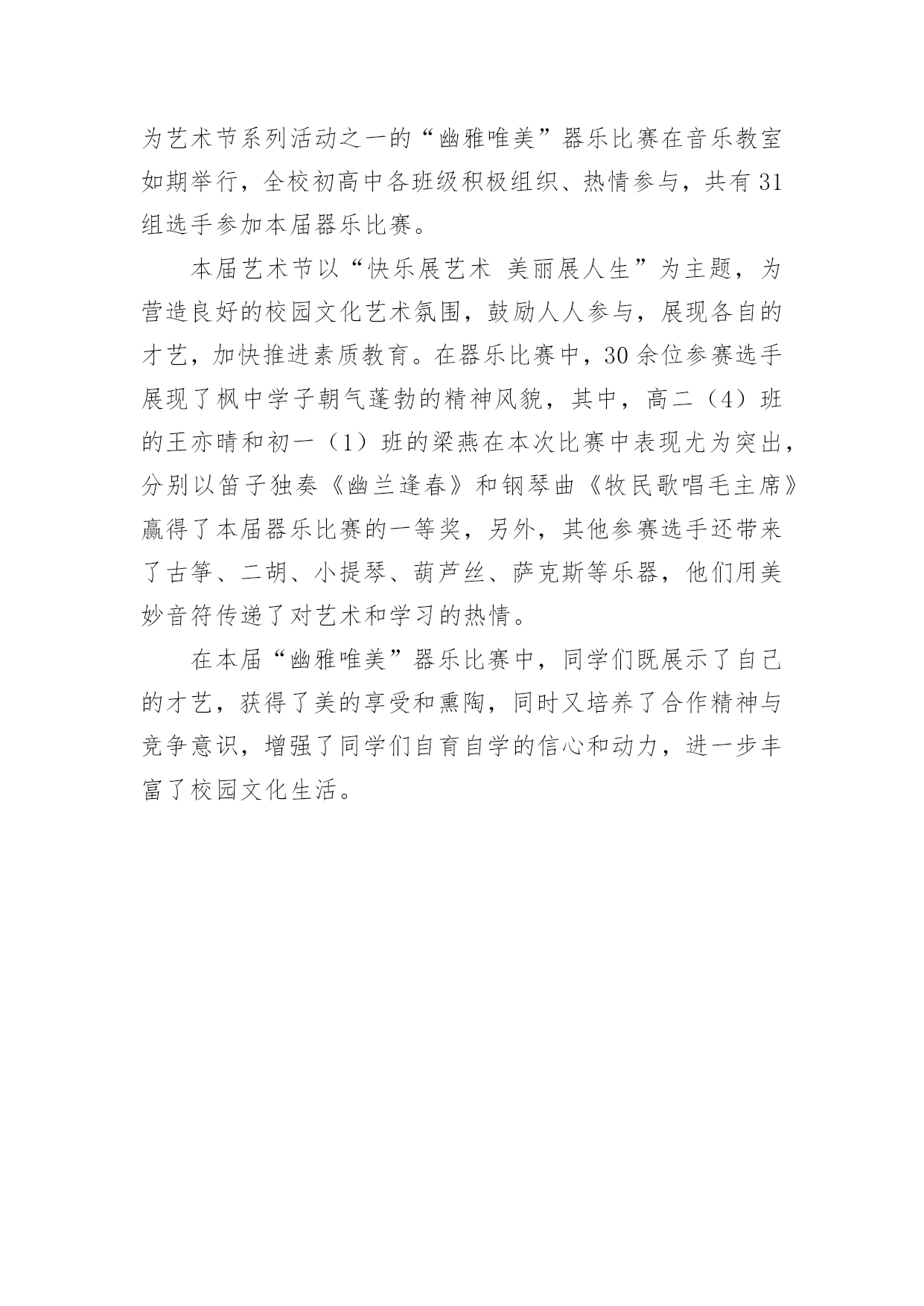 为艺术节系列活动之一的“幽雅唯美”器乐比赛在音乐教室如期举行，全校初高中各班级积极组织、热情参与，共有31组选手参加本届器乐比赛。

本届艺术节以“快乐展艺术 美丽展人生”为主题，为营造良好的校园文化艺术氛围，鼓励人人参与，展现各自的才艺，加快推进素质教育。在器乐比赛中，30余位参赛选手展现了枫中学子朝气蓬勃的精神风貌，其中，高二（4）班的王亦晴和初一（1）班的梁燕在本次比赛中表现尤为突出，分别以笛子独奏《幽兰逢春》和钢琴曲《牧民歌唱毛主席》赢得了本届器乐比赛的一等奖，另外，其他参赛选手还带来了古筝、二胡、小提琴、葫芦丝、萨克斯等乐器，他们用美妙音符传递了对艺术和学习的热情。

在本届“幽雅唯美”器乐比赛中，同学们既展示了自己的才艺，获得了美的享受和熏陶，同时又培养了合作精神与竞争意识，增强了同学们自育自学的信心和动力，进一步丰富了校园文化生活。